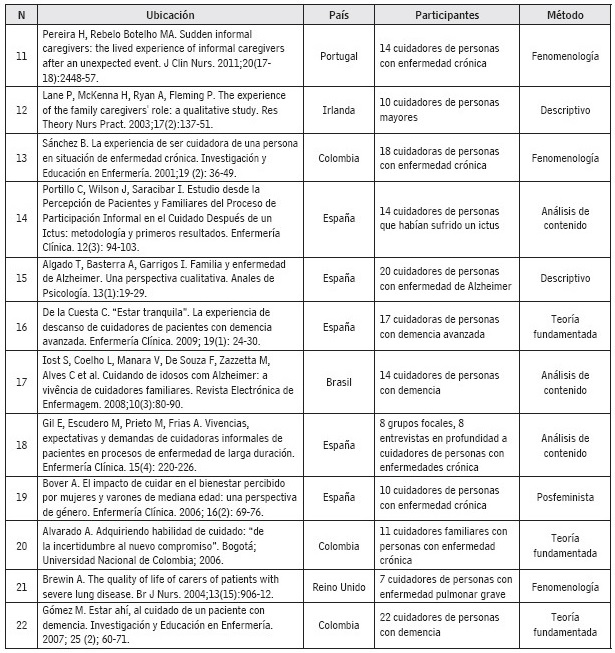 | N | Ubicación | País | Participantes | Método |
|---|---|---|---|---|
| 11 | Pereira H, Rebelo Botelho MA. Sudden informal caregivers: the lived experience of informal caregivers after an unexpected event. J Clin Nurs. 2011;20(17-18):2448-57. | Portugal | 14 cuidadores de personas con enfermedad crónica | Fenomenología |
| 12 | Lane P, McKenna H, Ryan A, Fleming P. The experience of the family caregivers' role: a qualitative study. Res Theory Nurs Pract. 2003;17(2):137-51. | Irlanda | 10 cuidadores de personas mayores | Descriptivo |
| 13 | Sánchez B. La experiencia de ser cuidadora de una persona en situación de enfermedad crónica. Investigación y Educación en Enfermería. 2001;19 (2): 36-49. | Colombia | 18 cuidadoras de personas con enfermedad crónica | Fenomenología |
| 14 | Portillo C, Wilson J, Saracibar I. Estudio desde la Percepción de Pacientes y Familiares del Proceso de Participación Informal en el Cuidado Después de un Ictus: metodología y primeros resultados. Enfermería Clínica. 12(3): 94-103. | España | 14 cuidadores de personas que habían sufrido un ictus | Análisis de contenido |
| 15 | Algado T, Basterra A, Garrigos I. Familia y enfermedad de Alzheimer. Una perspectiva cualitativa. Anales de Psicología. 13(1):19-29. | España | 20 cuidadores de personas con enfermedad de Alzheimer | Descriptivo |
| 16 | De la Cuesta C. "Estar tranquila". La experiencia de descanso de cuidadores de pacientes con demencia avanzada. Enfermería Clínica. 2009; 19(1): 24-30. | España | 17 cuidadores de personas con demencia avanzada | Teoría fundamentada |
| 17 | Iost S, Coelho L, Manara V, De Souza F, Zazzetta M, Alves C et al. Cuidando de idosos com Alzheimer: a vivência de cuidadores familiares. Revista Electrónica de Enfermagem. 2008;10(3):80-90. | Brasil | 14 cuidadores de personas con demencia | Análisis de contenido |
| 18 | Gil E, Escudero M, Prieto M, Frias A. Vivencias, expectativas y demandas de cuidadoras informales de pacientes en procesos de enfermedad de larga duración. Enfermería Clínica. 15(4): 220-226. | España | 8 grupos focales, 8 entrevistas en profundidad a cuidadores de personas con enfermedades crónica | Análisis de contenido |
| 19 | Bover A. El impacto de cuidar en el bienestar percibido por mujeres y varones de mediana edad: una perspectiva de género. Enfermería Clínica. 2006; 16(2): 69-76. | España | 10 cuidadores de personas con enfermedad crónica | Posfeminista |
| 20 | Alvarado A. Adquiriendo habilidad de cuidado: "de la incertidumbre al nuevo compromiso". Bogotá; Universidad Nacional de Colombia; 2006. | Colombia | 11 cuidadores familiares con personas con enfermedad crónica | Teoría fundamentada |
| 21 | Brewin A. The quality of life of carers of patients with severe lung disease. Br J Nurs. 2004;13(15):906-12. | Reino Unido | 7 cuidadores de personas con enfermedad pulmonar grave | Fenomenología |
| 22 | Gómez M. Estar ahí, al cuidado de un paciente con demencia. Investigación y Educación en Enfermería. 2007; 25 (2); 60-71. | Colombia | 22 cuidadores de personas con demencia | Teoría fundamentada |